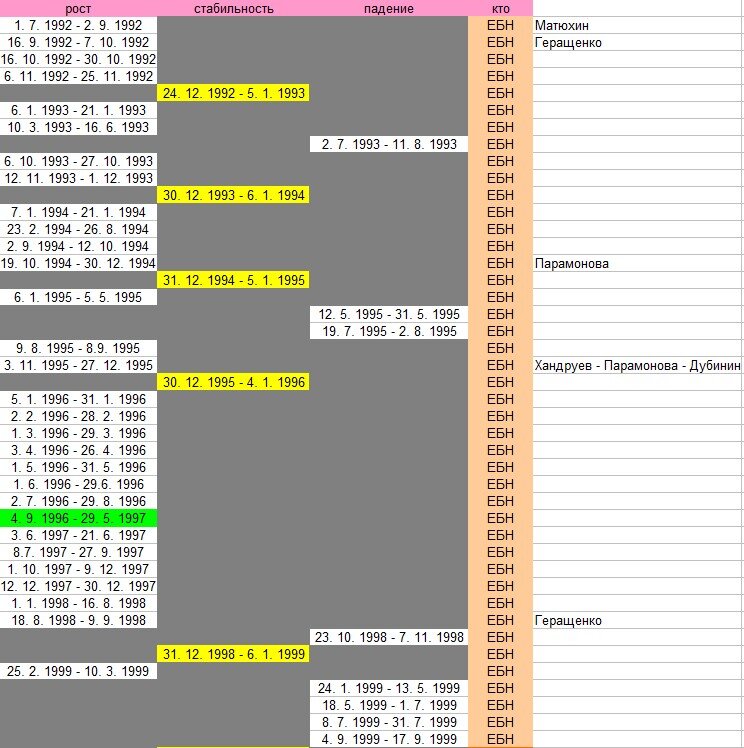 | рост | стабильность | падение | кто | |
|---|---|---|---|---|
| 1. 7. 1992 - 2. 9. 1992 | | | ЕБН | Матюхин |
| 16. 9. 1992 - 7. 10. 1992 | | | ЕБН | Геращенко |
| 16. 10. 1992 - 30. 10. 1992 | | | ЕБН | |
| 6. 11. 1992 - 25. 11. 1992 | | | ЕБН | |
| | 24. 12. 1992 - 5. 1. 1993 | | ЕБН | |
| 6. 1. 1993 - 21. 1. 1993 | | | ЕБН | |
| 10. 3. 1993 - 16. 6. 1993 | | | ЕБН | |
| | | 2. 7. 1993 - 11. 8. 1993 | ЕБН | |
| 6. 10. 1993 - 27. 10. 1993 | | | ЕБН | |
| 12. 11. 1993 - 1. 12. 1993 | | | ЕБН | |
| | 30. 12. 1993 - 6. 1. 1994 | | ЕБН | |
| 7. 1. 1994 - 21. 1. 1994 | | | ЕБН | |
| 23. 2. 1994 - 26. 8. 1994 | | | ЕБН | |
| 2. 9. 1994 - 12. 10. 1994 | | | ЕБН | |
| 19. 10. 1994 - 30. 12. 1994 | | | ЕБН | Парамонова |
| | 31. 12. 1994 - 5. 1. 1995 | | ЕБН | |
| 6. 1. 1995 - 5. 5. 1995 | | | ЕБН | |
| | | 12. 5. 1995 - 31. 5. 1995 | ЕБН | |
| | | 19. 7. 1995 - 2. 8. 1995 | ЕБН | |
| 9. 8. 1995 - 8.9. 1995 | | | ЕБН | |
| 3. 11. 1995 - 27. 12. 1995 | | | ЕБН | Хандруев - Парамонова - Дубинин |
| | 30. 12. 1995 - 4. 1. 1996 | | ЕБН | |
| 5. 1. 1996 - 31. 1. 1996 | | | ЕБН | |
| 2. 2. 1996 - 28. 2. 1996 | | | ЕБН | |
| 1. 3. 1996 - 29. 3. 1996 | | | ЕБН | |
| 3. 4. 1996 - 26. 4. 1996 | | | ЕБН | |
| 1. 5. 1996 - 31. 5. 1996 | | | ЕБН | |
| 1. 6. 1996 - 29.6. 1996 | | | ЕБН | |
| 2. 7. 1996 - 29. 8. 1996 | | | ЕБН | |
| 4. 9. 1996 - 29. 5. 1997 | | | ЕБН | |
| 3. 6. 1997 - 21. 6. 1997 | | | ЕБН | |
| 8.7. 1997 - 27. 9. 1997 | | | ЕБН | |
| 1. 10. 1997 - 9. 12. 1997 | | | ЕБН | |
| 12. 12. 1997 - 30. 12. 1997 | | | ЕБН | |
| 1. 1. 1998 - 16. 8. 1998 | | | ЕБН | |
| 18. 8. 1998 - 9. 9. 1998 | | | ЕБН | Геращенко |
| | | 23. 10. 1998 - 7. 11. 1998 | ЕБН | |
| | 31. 12. 1998 - 6. 1. 1999 | | ЕБН | |
| 25. 2. 1999 - 10. 3. 1999 | | | ЕБН | |
| | | 24. 1. 1999 - 13. 5. 1999 | ЕБН | |
| | | 18. 5. 1999 - 1. 7. 1999 | ЕБН | |
| | | 8. 7. 1999 - 31. 7. 1999 | ЕБН | |
| | | 4. 9. 1999 - 17. 9. 1999 | ЕБН | |